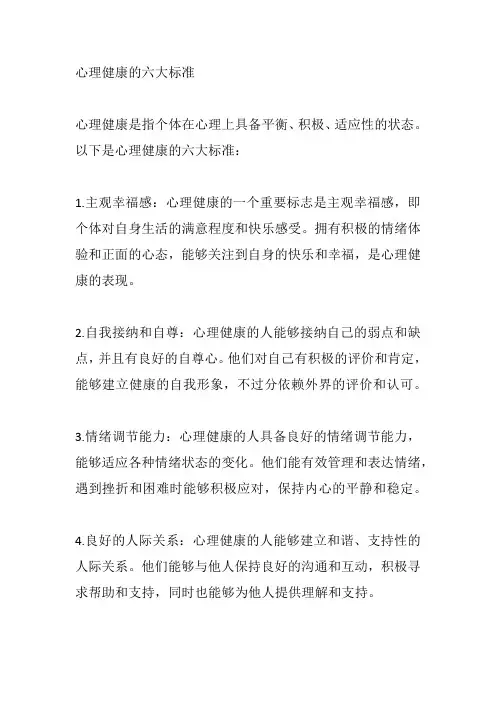 心理健康的六大标准

心理健康是指个体在心理上具备平衡、积极、适应性的状态。以下是心理健康的六大标准：

1.主观幸福感：心理健康的一个重要标志是主观幸福感，即个体对自身生活的满意程度和快乐感受。拥有积极的情绪体验和正面的心态，能够关注到自身的快乐和幸福，是心理健康的表现。

2.自我接纳和自尊：心理健康的人能够接纳自己的弱点和缺点，并且有良好的自尊心。他们对自己有积极的评价和肯定，能够建立健康的自我形象，不过分依赖外界的评价和认可。

3.情绪调节能力：心理健康的人具备良好的情绪调节能力，能够适应各种情绪状态的变化。他们能有效管理和表达情绪，遇到挫折和困难时能够积极应对，保持内心的平静和稳定。

4.良好的人际关系：心理健康的人能够建立和谐、支持性的人际关系。他们能够与他人保持良好的沟通和互动，积极寻求帮助和支持，同时也能够为他人提供理解和支持。